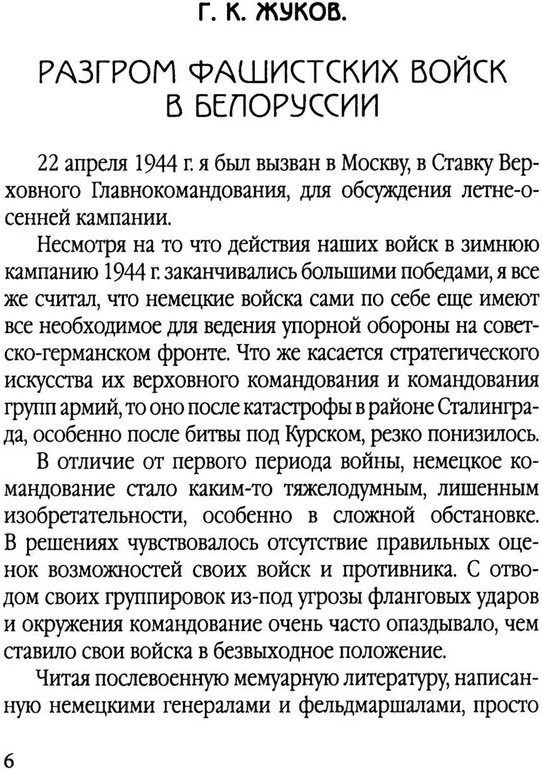 Г. К. ЖУКОВ.

РАЗГРОМ ФАШИСТСКИХ ВОЙСК В БЕЛОРУССИИ

22 апреля 1944 г. я был вызван в Москву, в Ставку Верховного Главнокомандования, для обсуждения летне-осенней кампании.

Несмотря на то что действия наших войск в зимнюю кампанию 1944 г. заканчивались большими победами, я все же считал, что немецкие войска сами по себе еще имеют все необходимое для ведения упорной обороны на советско-германском фронте. Что же касается стратегического искусства их верховного командования и командования групп армий, то оно после катастрофы в районе Сталинграда, особенно после битвы под Курском, резко понизилось.

В отличие от первого периода войны, немецкое командование стало каким-то тяжелодумным, лишенным изобретательности, особенно в сложной обстановке. В решениях чувствовалось отсутствие правильных оценок возможностей своих войск и противника. С отводом своих группировок из-под угрозы фланговых ударов и окружения командование очень часто опаздывало, чем ставило свои войска в безвыходное положение.

Читая послевоенную мемуарную литературу, написанную немецкими генералами и фельдмаршалами, просто

6